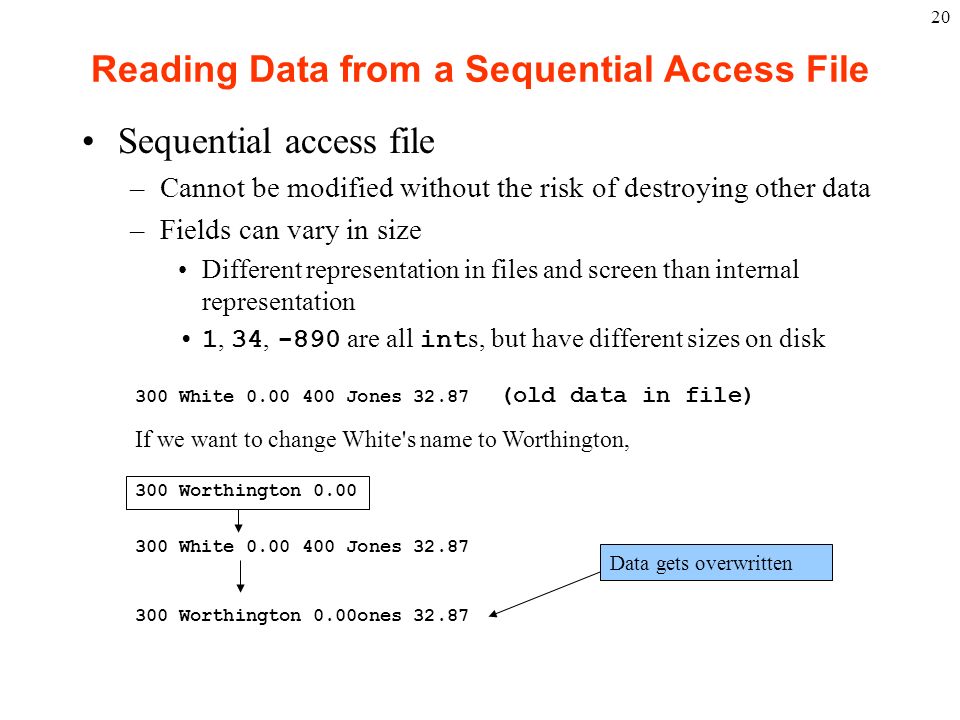 20

Reading Data from a Sequential Access File

• Sequential access file
– Cannot be modified without the risk of destroying other data
– Fields can vary in size
• Different representation in files and screen than internal representation
• 1, 34, -890 are all ints, but have different sizes on disk

300 White 0.00 400 Jones 32.87 (old data in file)

If we want to change White's name to Worthington,

300 Worthington 0.00

300 White 0.00 400 Jones 32.87

Data gets overwritten

300 Worthington 0.00ones 32.87